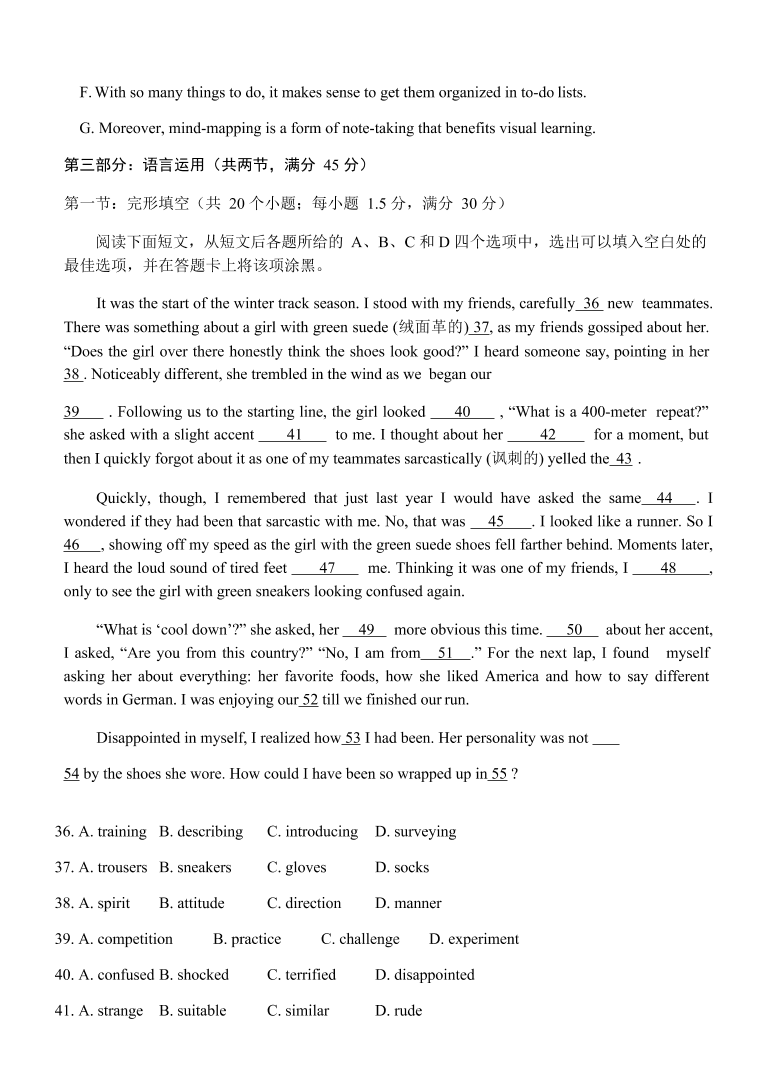 F. With so many things to do, it makes sense to get them organized in to-do lists.

G. Moreover, mind-mapping is a form of note-taking that benefits visual learning.

第三部分：语言运用（共两节，满分 45 分）

第一节：完形填空（共 20 个小题；每小题 1.5 分，满分 30 分）

阅读下面短文，从短文后各题所给的 A、B、C 和 D 四个选项中，选出可以填入空白处的最佳选项，并在答题卡上将该项涂黑。

It was the start of the winter track season. I stood with my friends, carefully 36 new teammates. There was something about a girl with green suede (绒面革的) 37, as my friends gossiped about her. “Does the girl over there honestly think the shoes look good?” I heard someone say, pointing in her 38 . Noticeably different, she trembled in the wind as we began our

39 . Following us to the starting line, the girl looked 40 , “What is a 400-meter repeat?” she asked with a slight accent 41 to me. I thought about her 42 for a moment, but then I quickly forgot about it as one of my teammates sarcastically (讽刺的) yelled the 43 .

Quickly, though, I remembered that just last year I would have asked the same 44 . I wondered if they had been that sarcastic with me. No, that was 45 . I looked like a runner. So I 46 , showing off my speed as the girl with the green suede shoes fell farther behind. Moments later, I heard the loud sound of tired feet 47 me. Thinking it was one of my friends, I 48 , only to see the girl with green sneakers looking confused again.

“What is ‘cool down’?” she asked, her 49 more obvious this time. 50 about her accent, I asked, “Are you from this country?” “No, I am from 51 .” For the next lap, I found myself asking her about everything: her favorite foods, how she liked America and how to say different words in German. I was enjoying our 52 till we finished our run.

Disappointed in myself, I realized how 53 I had been. Her personality was not 54 by the shoes she wore. How could I have been so wrapped up in 55 ?

36. A. training B. describing C. introducing D. surveying

37. A. trousers B. sneakers C. gloves D. socks

38. A. spirit B. attitude C. direction D. manner

39. A. competition B. practice C. challenge D. experiment

40. A. confused B. shocked C. terrified D. disappointed

41. A. strange B. suitable C. similar D. rude